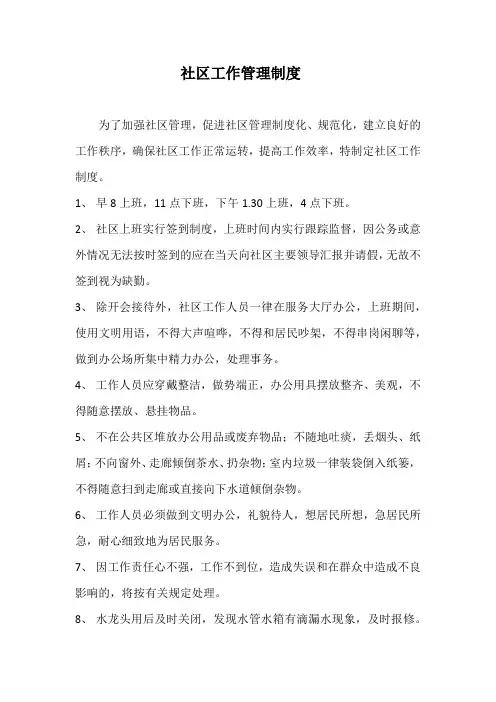 社区工作管理制度

为了加强社区管理，促进社区管理制度化、规范化，建立良好的工作秩序，确保社区工作正常运转，提高工作效率，特制定社区工作制度。

1、 早 8 上班，11 点下班，下午 1.30 上班，4 点下班。

2、 社区上班实行签到制度，上班时间内实行跟踪监督，因公务或意外情况无法按时签到的应在当天向社区主要领导汇报并请假，无故不签到视为缺勤。

3、 除开会接待外，社区工作人员一律在服务大厅办公，上班期间，使用文明用语，不得大声喧哗，不得和居民吵架，不得串岗闲聊等，做到办公场所集中精力办公，处理事务。

4、 工作人员应穿戴整洁，做势端正，办公用具摆放整齐、美观，不得随意摆放、悬挂物品。

5、 不在公共区堆放办公用品或废弃物品；不随地吐痰，丢烟头、纸屑；不向窗外、走廊倾倒茶水、扔杂物；室内垃圾一律装袋倒入纸篓，不得随意扫到走廊或直接向下水道倾倒杂物。

6、 工作人员必须做到文明办公，礼貌待人，想居民所想，急居民所急，耐心细致地为居民服务。

7、 因工作责任心不强，工作不到位，造成失误和在群众中造成不良影响的，将按有关规定处理。

8、 水龙头用后及时关闭，发现水管水箱有滴漏水现象，及时报修。